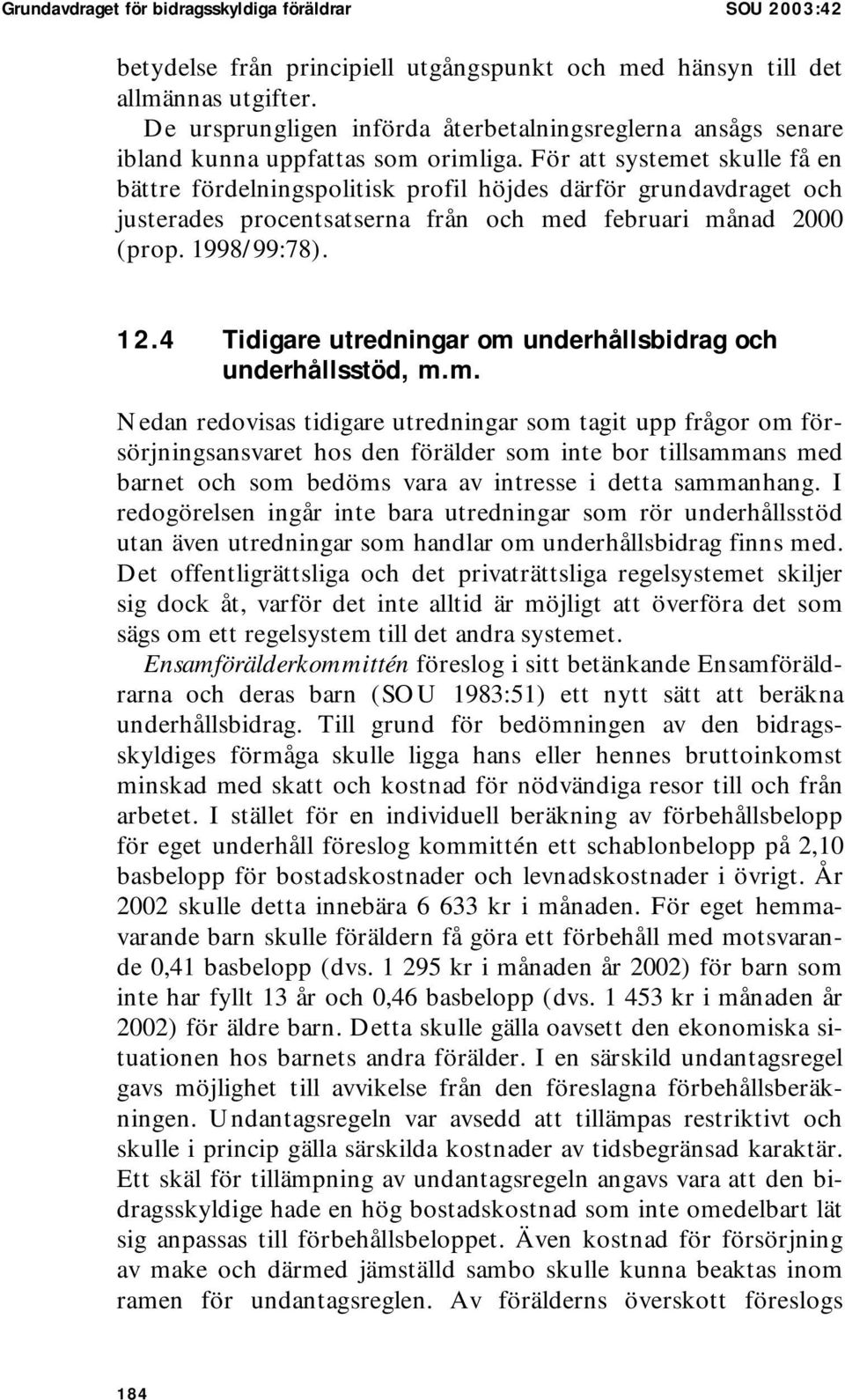 Grundavdraget för bidragsskyldiga föräldrar SOU 2003:42

betydelse från principiell utgångspunkt och med hänsyn till det allmännas utgifter.

De ursprungligen införda återbetalningsreglerna ansågs senare ibland kunna uppfattas som orimliga. För att systemet skulle få en bättre fördelningspolitisk profil höjdes därför grundavdraget och justerades procentsatserna från och med februari månad 2000 (prop. 1998/99:78).

12.4 Tidigare utredningar om underhållsbidrag och underhållsstöd, m.m.

Nedan redovisas tidigare utredningar som tagit upp frågor om försörjningsansvaret hos den förälder som inte bor tillsammans med barnet och som bedöms vara av intresse i detta sammanhang. I redogörelsen ingår inte bara utredningar som rör underhållsstöd utan även utredningar som handlar om underhållsbidrag finns med. Det offentligrättsliga och det privaträttsliga regelsystemet skiljer sig dock åt, varför det inte alltid är möjligt att överföra det som sägs om ett regelsystem till det andra systemet.

Ensamförälderkommittén föreslog i sitt betänkande Ensamföräldrarna och deras barn (SOU 1983:51) ett nytt sätt att beräkna underhållsbidrag. Till grund för bedömningen av den bidragsskyldiges förmåga skulle ligga hans eller hennes bruttoinkomst minskad med skatt och kostnad för nödvändiga resor till och från arbetet. I stället för en individuell beräkning av förbehållsbelopp för eget underhåll föreslog kommittén ett schablonbelopp på 2,10 basbelopp för bostadskostnader och levnadskostnader i övrigt. År 2002 skulle detta innebära 6 633 kr i månaden. För eget hemmavarande barn skulle föräldern få göra ett förbehåll med motsvarande 0,41 basbelopp (dvs. 1 295 kr i månaden år 2002) för barn som inte har fyllt 13 år och 0,46 basbelopp (dvs. 1 453 kr i månaden år 2002) för äldre barn. Detta skulle gälla oavsett den ekonomiska situationen hos barnets andra förälder. I en särskild undantagsregel gavs möjlighet till avvikelse från den föreslagna förbehållsberäkningen. Undantagsregeln var avsedd att tillämpas restriktivt och skulle i princip gälla särskilda kostnader av tidsbegränsad karaktär. Ett skäl för tillämpning av undantagsregeln angavs vara att den bidragsskyldige hade en hög bostadskostnad som inte omedelbart lät sig anpassas till förbehållsbeloppet. Även kostnad för försörjning av make och därmed jämställd sambo skulle kunna beaktas inom ramen för undantagsreglen. Av förälderns överskott föreslogs

184